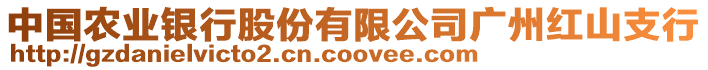 中国农业银行股份有限公司广州红山支行
http://gzdanielvicto2.cn.coovee.com